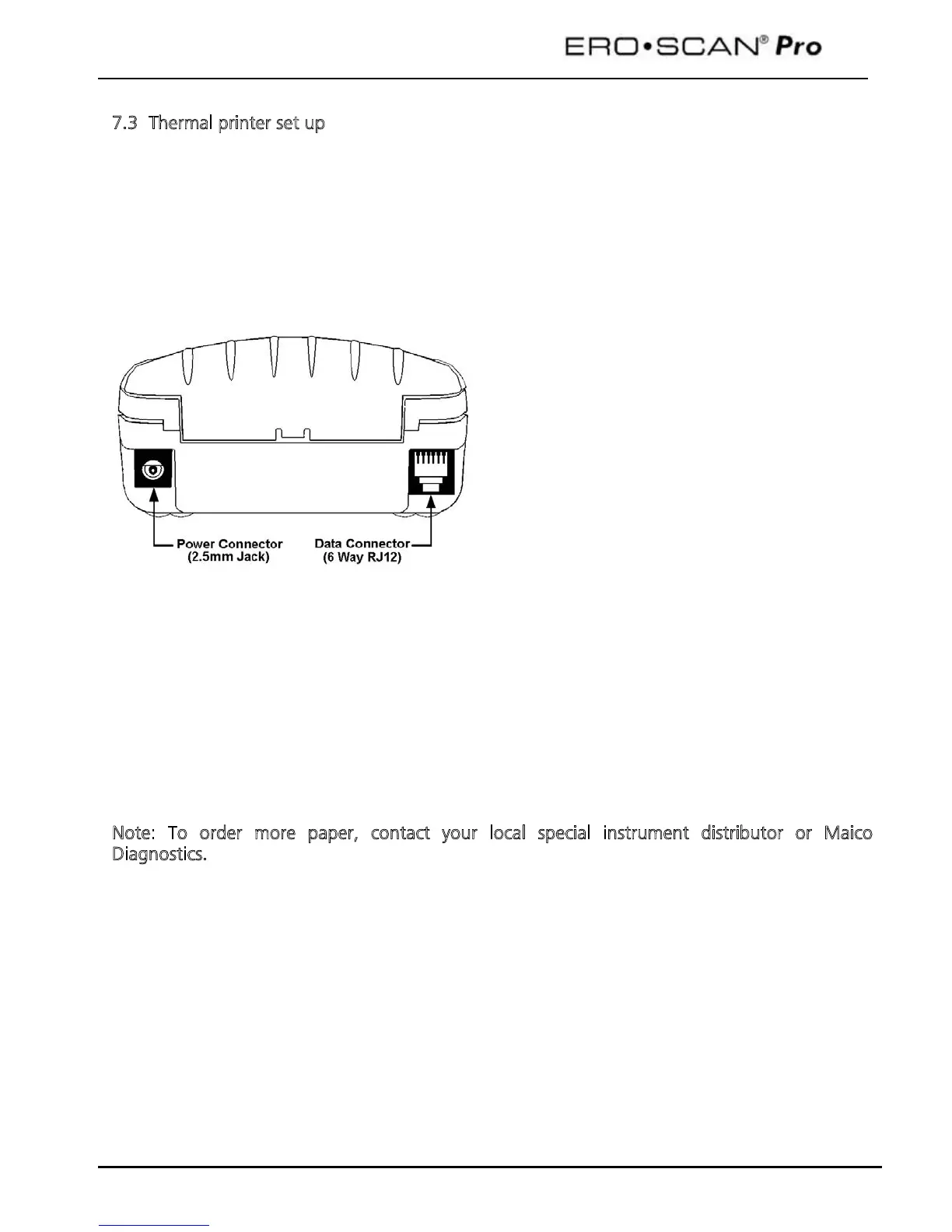 ERO•SCAN® Pro

7.3 Thermal printer set up

Power Connector (2.5mm Jack)

Data Connector (6 Way RJ12)

Note: To order more paper, contact your local special instrument distributor or Maico Diagnostics.